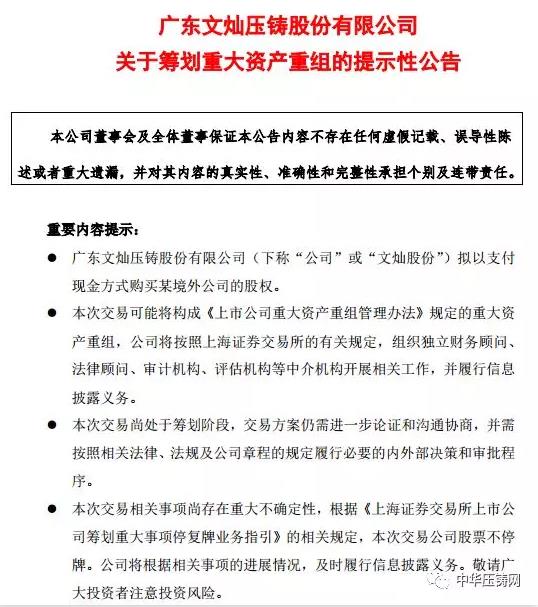 广东文灿压铸股份有限公司
关于筹划重大资产重组的提示性公告

本公司董事会及全体董事保证本公告内容不存在任何虚假记载、误导性陈述或者重大遗漏，并对其内容的真实性、准确性和完整性承担个别及连带责任。

重要内容提示：

● 广东文灿压铸股份有限公司（下称“公司”或“文灿股份”）拟以支付现金方式购买某境外公司的股权。

● 本次交易可能将构成《上市公司重大资产重组管理办法》规定的重大资产重组，公司将按照上海证券交易所的有关规定，组织独立财务顾问、法律顾问、审计机构、评估机构等中介机构开展相关工作，并履行信息披露义务。

● 本次交易尚处于筹划阶段，交易方案仍需进一步论证和沟通协商，并需按照相关法律、法规及公司章程的规定履行必要的内外部决策和审批程序。

● 本次交易相关事项尚存在重大不确定性，根据《上海证券交易所上市公司筹划重大事项停复牌业务指引》的相关规定，本次交易公司股票不停牌。公司将根据相关事项的进展情况，及时履行信息披露义务。敬请广大投资者注意投资风险。

中华压铸网